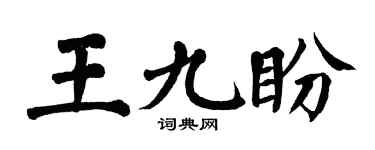 王九盼

词典网